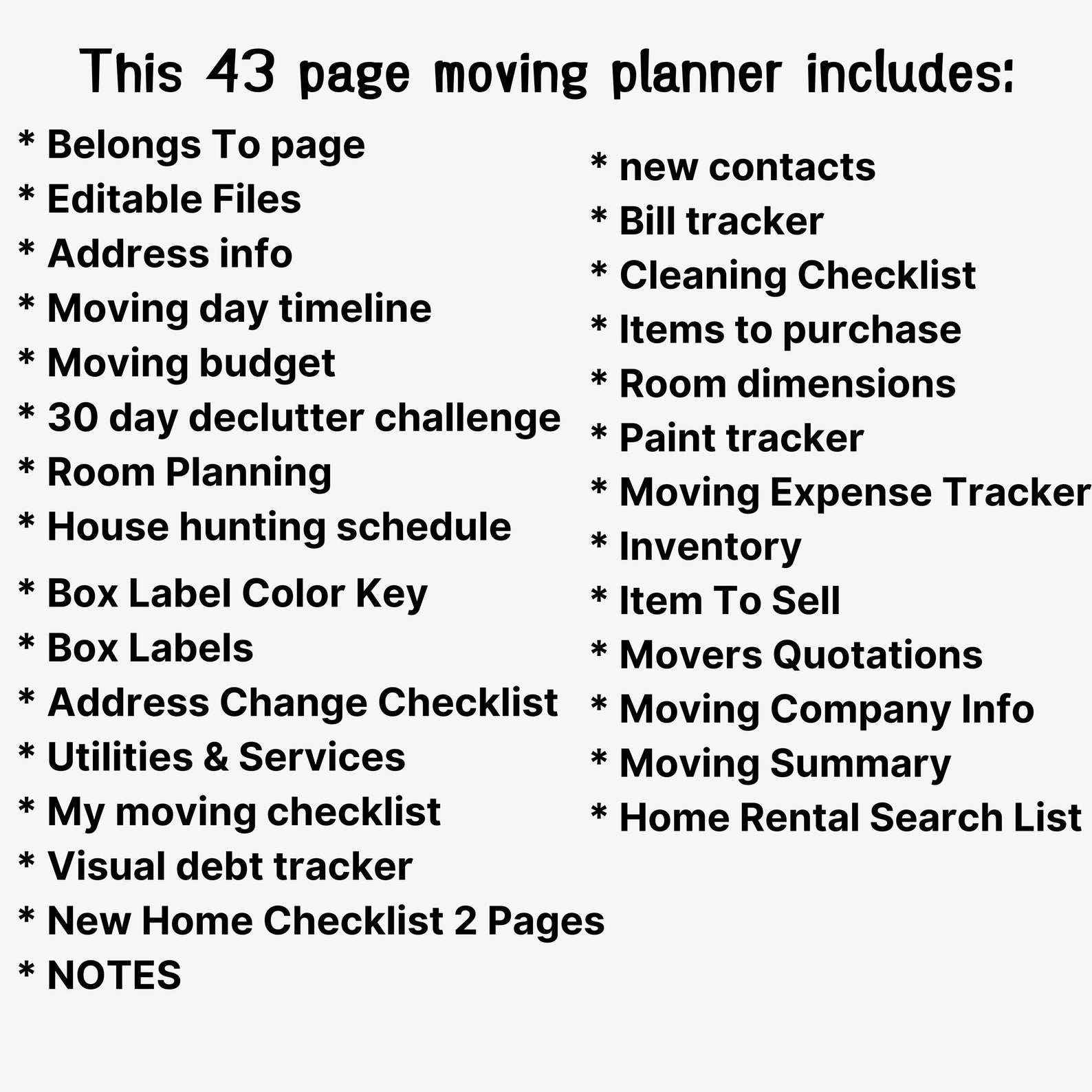 This 43 page moving planner includes:

* Belongs To page
* Editable Files
* Address info
* Moving day timeline
* Moving budget
* 30 day declutter challenge
* Room Planning
* House hunting schedule
* Box Label Color Key
* Box Labels
* Address Change Checklist
* Utilities & Services
* My moving checklist
* Visual debt tracker
* New Home Checklist 2 Pages
* NOTES

* new contacts
* Bill tracker
* Cleaning Checklist
* Items to purchase
* Room dimensions
* Paint tracker
* Moving Expense Tracker
* Inventory
* Item To Sell
* Movers Quotations
* Moving Company Info
* Moving Summary
* Home Rental Search List